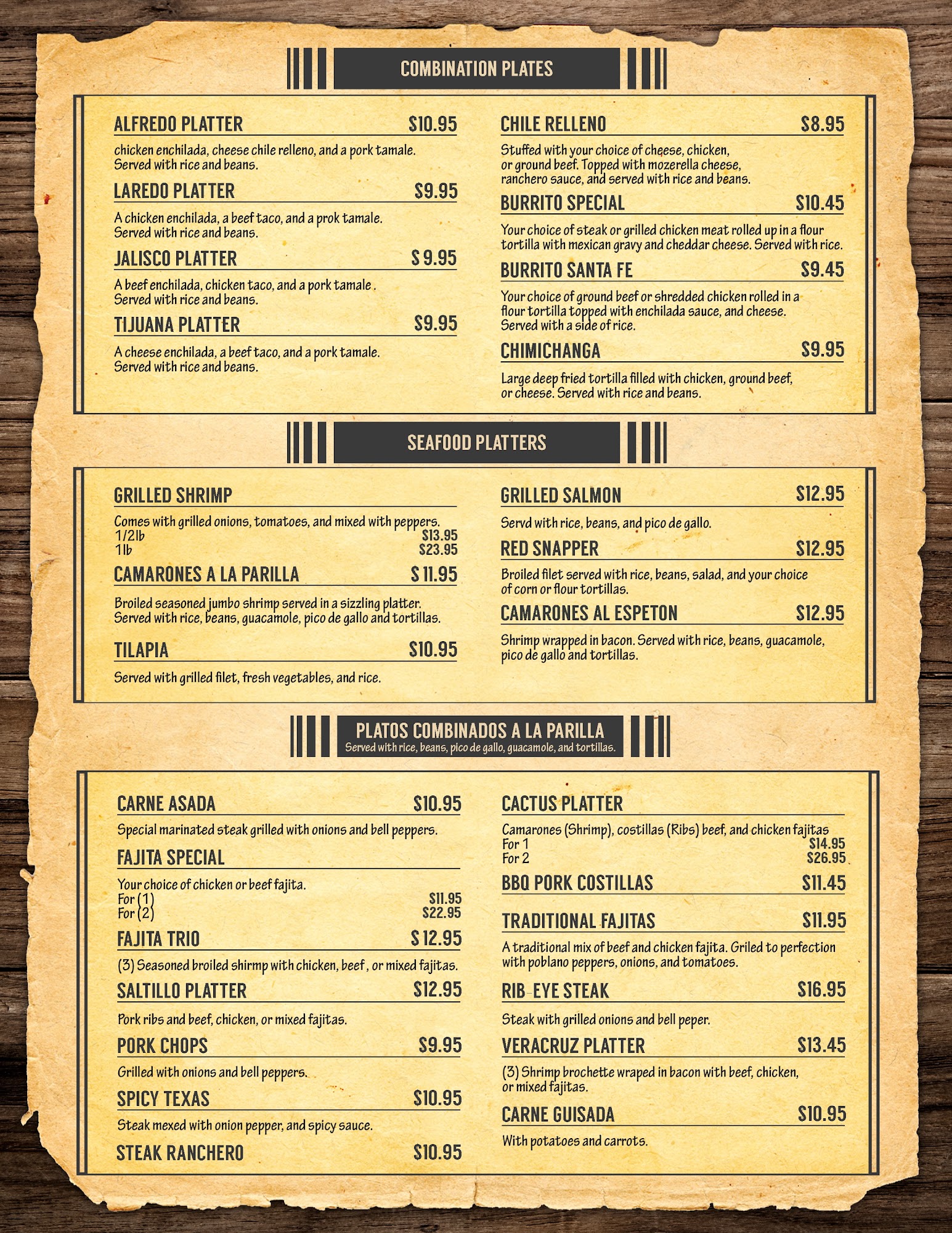 COMBINATION PLATES

ALFREDO PLATTER $10.95

chicken enchilada, cheese chile relleno, and a pork tamale. Served with rice and beans.

LAREDO PLATTER $9.95

A chicken enchilada, a beef taco, and a prok tamale. Served with rice and beans.

JALISCO PLATTER $ 9.95

A beef enchilada, chicken taco, and a pork tamale . Served with rice and beans.

TIJUANA PLATTER $9.95

A cheese enchilada, a beef taco, and a pork tamale. Served with rice and beans.

CHILE RELLENO $8.95

Stuffed with your choice of cheese, chicken, or ground beef. Topped with mozerella cheese, ranchero sauce, and served with rice and beans.

BURRITO SPECIAL $10.45

Your choice of steak or grilled chicken meat rolled up in a flour tortilla with mexican gravy and cheddar cheese. Served with rice.

BURRITO SANTA FE $9.45

Your choice of ground beef or shredded chicken rolled in a flour tortilla topped with enchilada sauce, and cheese. Served with a side of rice.

CHIMICHANGA $9.95

Large deep fried tortilla filled with chicken, ground beef, or cheese. Served with rice and beans.

SEAFOOD PLATTERS

GRILLED SHRIMP

Comes with grilled onions, tomatoes, and mixed with peppers.
1/2lb $13.95
1lb $23.95

CAMARONES A LA PARILLA $ 11.95

Broiled seasoned jumbo shrimp served in a sizzling platter. Served with rice, beans, guacamole, pico de gallo and tortillas.

TILAPIA $10.95

Served with grilled filet, fresh vegetables, and rice.

GRILLED SALMON $12.95

Servd with rice, beans, and pico de gallo.

RED SNAPPER $12.95

Broiled filet served with rice, beans, salad, and your choice of corn or flour tortillas.

CAMARONES AL ESPETON $12.95

Shrimp wrapped in bacon. Served with rice, beans, guacamole, pico de gallo and tortillas.

PLATOS COMBINADOS A LA PARILLA
Served with rice, beans, pico de gallo, guacamole, and tortillas.

CARNE ASADA $10.95

Special marinated steak grilled with onions and bell peppers.

FAJITA SPECIAL

Your choice of chicken or beef fajita.
For (1) $11.95
For (2) $22.95

FAJITA TRIO $ 12.95

(3) Seasoned broiled shirmp with chicken, beef , or mixed fajitas.

SALTILLO PLATTER $12.95

Pork ribs and beef, chicken, or mixed fajitas.

PORK CHOPS $9.95

Grilled with onions and bell peppers.

SPICY TEXAS $10.95

Steak mexed with onion pepper, and spicy sauce.

STEAK RANCHERO $10.95

CACTUS PLATTER

Camarones (Shrimp), costillas (Ribs) beef, and chicken fajitas
For 1 $14.95
For 2 $26.95

BBQ PORK COSTILLAS $11.45

TRADITIONAL FAJITAS $11.95

A traditional mix of beef and chicken fajita. Griled to perfection with poblano peppers, onions, and tomatoes.

RIB-EYE STEAK $16.95

Steak with grilled onions and bell peper.

VERACRUZ PLATTER $13.45

(3) Shrimp brochette wraped in bacon with beef, chicken, or mixed fajitas.

CARNE GUISADA $10.95

With potatoes and carrots.